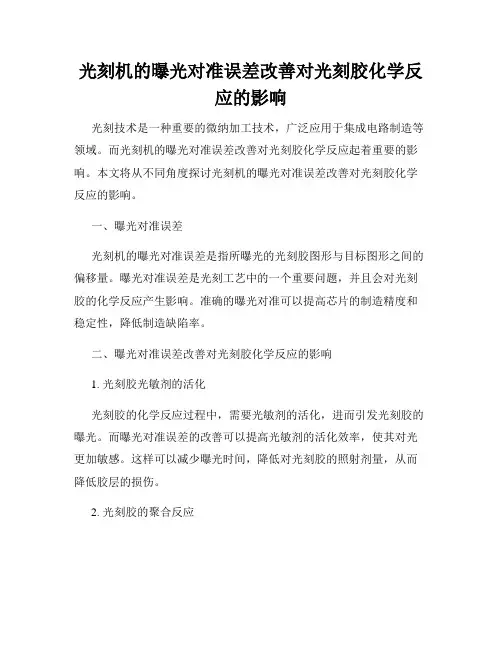 光刻机的曝光对准误差改善对光刻胶化学反应的影响

光刻技术是一种重要的微纳加工技术，广泛应用于集成电路制造等领域。而光刻机的曝光对准误差改善对光刻胶化学反应起着重要的影响。本文将从不同角度探讨光刻机的曝光对准误差改善对光刻胶化学反应的影响。

一、曝光对准误差

光刻机的曝光对准误差是指所曝光的光刻胶图形与目标图形之间的偏移量。曝光对准误差是光刻工艺中的一个重要问题，并且会对光刻胶的化学反应产生影响。准确的曝光对准可以提高芯片的制造精度和稳定性，降低制造缺陷率。

二、曝光对准误差改善对光刻胶化学反应的影响

1. 光刻胶光敏剂的活化

光刻胶的化学反应过程中，需要光敏剂的活化，进而引发光刻胶的曝光。而曝光对准误差的改善可以提高光敏剂的活化效率，使其对光更加敏感。这样可以减少曝光时间，降低对光刻胶的照射剂量，从而降低胶层的损伤。

2. 光刻胶的聚合反应